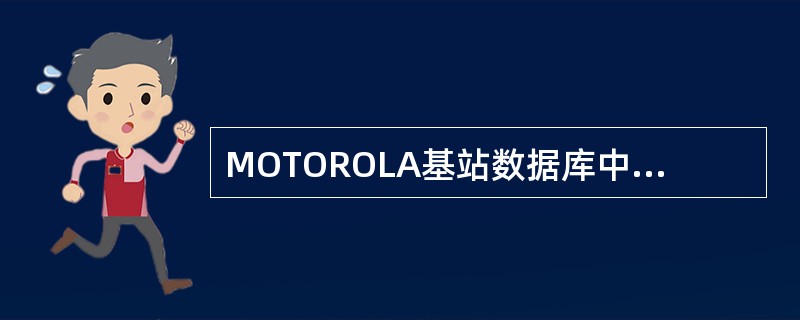 MOTOROLA基站数据库中...